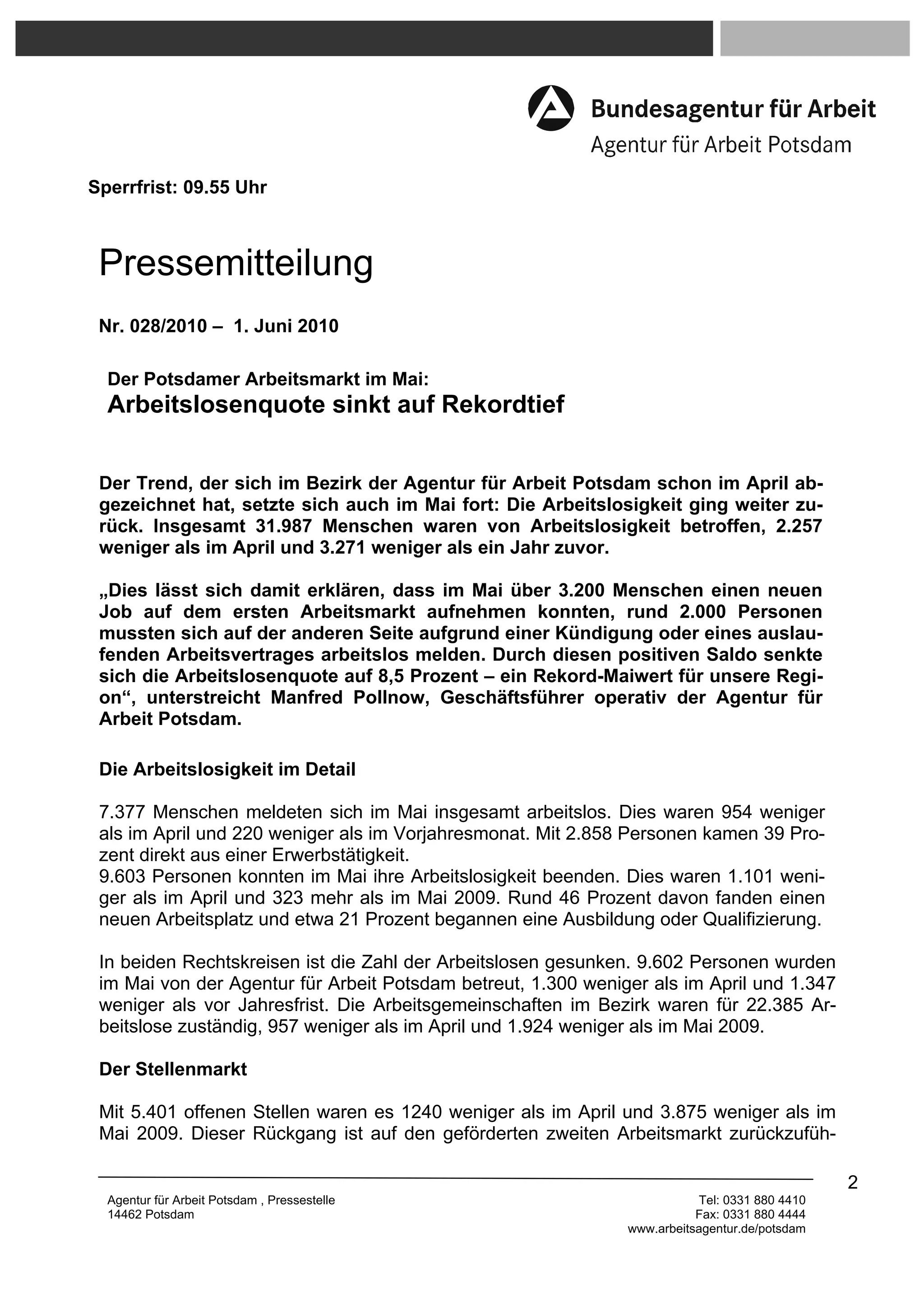 Bundesagentur für Arbeit
Agentur für Arbeit Potsdam

Sperrfrist: 09.55 Uhr

Pressemitteilung

Nr. 028/2010 – 1. Juni 2010

Der Potsdamer Arbeitsmarkt im Mai:
Arbeitslosenquote sinkt auf Rekordtief

Der Trend, der sich im Bezirk der Agentur für Arbeit Potsdam schon im April abgezeichnet hat, setzte sich auch im Mai fort: Die Arbeitslosigkeit ging weiter zurück. Insgesamt 31.987 Menschen waren von Arbeitslosigkeit betroffen, 2.257 weniger als im April und 3.271 weniger als ein Jahr zuvor.

„Dies lässt sich damit erklären, dass im Mai über 3.200 Menschen einen neuen Job auf dem ersten Arbeitsmarkt aufnehmen konnten, rund 2.000 Personen mussten sich auf der anderen Seite aufgrund einer Kündigung oder eines auslaufenden Arbeitsvertrages arbeitslos melden. Durch diesen positiven Saldo senkte sich die Arbeitslosenquote auf 8,5 Prozent – ein Rekord-Maiwert für unsere Region“, unterstreicht Manfred Pollnow, Geschäftsführer operativ der Agentur für Arbeit Potsdam.

Die Arbeitslosigkeit im Detail

7.377 Menschen meldeten sich im Mai insgesamt arbeitslos. Dies waren 954 weniger als im April und 220 weniger als im Vorjahresmonat. Mit 2.858 Personen kamen 39 Prozent direkt aus einer Erwerbstätigkeit.
9.603 Personen konnten im Mai ihre Arbeitslosigkeit beenden. Dies waren 1.101 weniger als im April und 323 mehr als im Mai 2009. Rund 46 Prozent davon fanden einen neuen Arbeitsplatz und etwa 21 Prozent begannen eine Ausbildung oder Qualifizierung.

In beiden Rechtskreisen ist die Zahl der Arbeitslosen gesunken. 9.602 Personen wurden im Mai von der Agentur für Arbeit Potsdam betreut, 1.300 weniger als im April und 1.347 weniger als vor Jahresfrist. Die Arbeitsgemeinschaften im Bezirk waren für 22.385 Arbeitslose zuständig, 957 weniger als im April und 1.924 weniger als im Mai 2009.

Der Stellenmarkt

Mit 5.401 offenen Stellen waren es 1240 weniger als im April und 3.875 weniger als im Mai 2009. Dieser Rückgang ist auf den geförderten zweiten Arbeitsmarkt zurückzufüh-

2

Agentur für Arbeit Potsdam , Pressestelle
14462 Potsdam

Tel: 0331 880 4410
Fax: 0331 880 4444
www.arbeitsagentur.de/potsdam